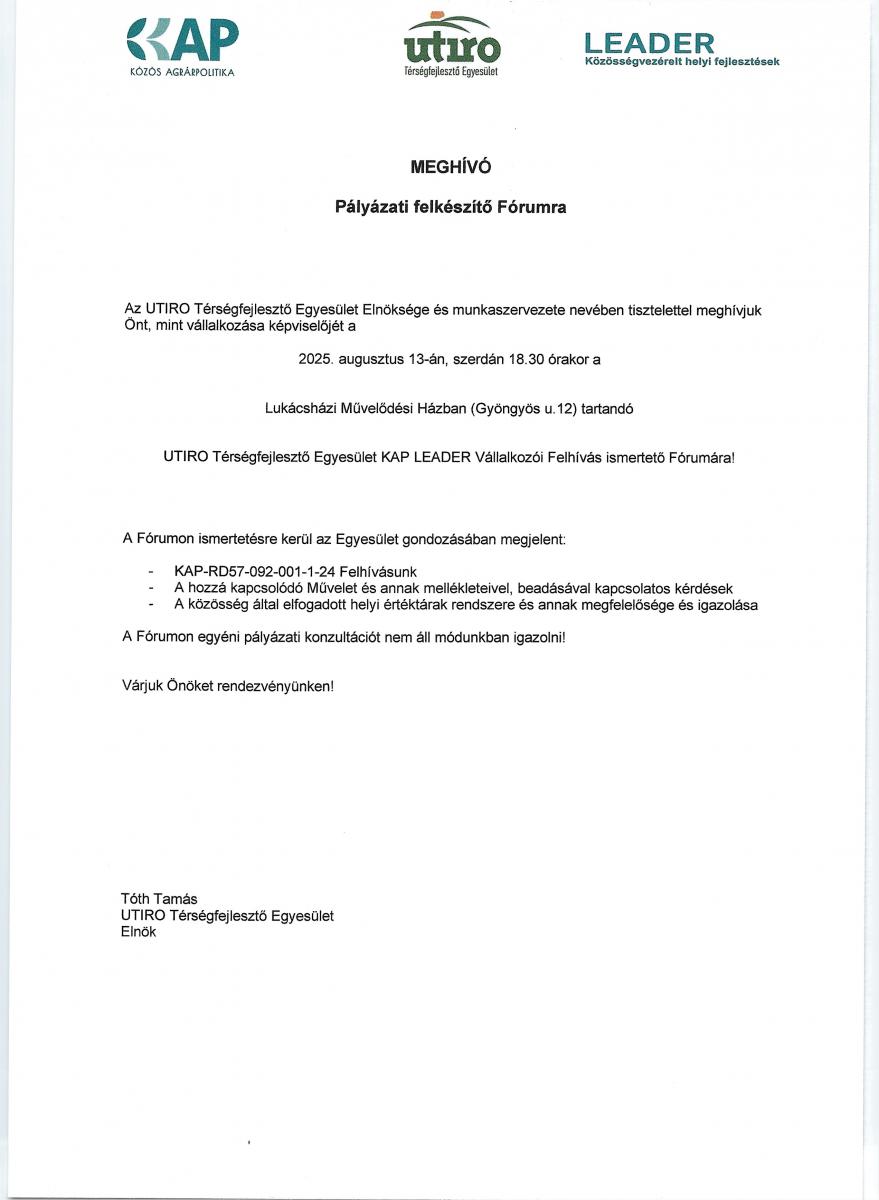 KAP
KÖZÖS AGRÁRPOLITIKA

utiro
Térségfejlesztő Egyesület

LEADER
Közösségvezérelt helyi fejlesztések

MEGHÍVÓ

Pályázati felkészítő Fórumra

Az UTIRO Térségfejlesztő Egyesület Elnöksége és munkaszervezete nevében tisztelettel meghívjuk Önt, mint vállalkozása képviselőjét a

2025. augusztus 13-án, szerdán 18.30 órakor a

Lukácsházi Művelődési Házban (Gyöngyös u.12) tartandó

UTIRO Térségfejlesztő Egyesület KAP LEADER Vállalkozói Felhívás ismertető Fórumára!

A Fórumon ismertetésre kerül az Egyesület gondozásában megjelent:

- KAP-RD57-092-001-1-24 Felhívásunk
- A hozzá kapcsolódó Művelet és annak mellékleteivel, beadásával kapcsolatos kérdések
- A közösség által elfogadott helyi értéktárak rendszere és annak megfelelősége és igazolása

A Fórumon egyéni pályázati konzultációt nem áll módunkban igazolni!

Várjuk Önöket rendezvényünken!

Tóth Tamás
UTIRO Térségfejlesztő Egyesület
Elnök